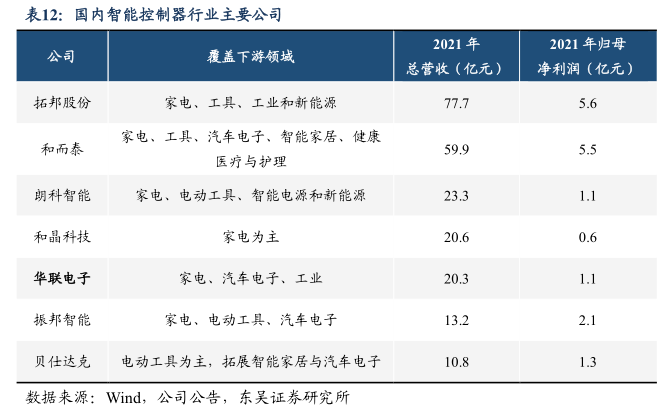 表12：国内智能控制器行业主要公司

| 公司 | 覆盖下游领域 | 2021年总营收（亿元） | 2021年归母净利润（亿元） |
|---|---|---|---|
| 拓邦股份 | 家电、工具、工业和新能源 | 77.7 | 5.6 |
| 和而泰 | 家电、工具、汽车电子、智能家居、健康医疗与护理 | 59.9 | 5.5 |
| 朗科智能 | 家电、电动工具、智能电源和新能源 | 23.3 | 1.1 |
| 和晶科技 | 家电为主 | 20.6 | 0.6 |
| 华联电子 | 家电、汽车电子、工业 | 20.3 | 1.1 |
| 振邦智能 | 家电、电动工具、汽车电子 | 13.2 | 2.1 |
| 贝仕达克 | 电动工具为主，拓展智能家居与汽车电子 | 10.8 | 1.3 |

数据来源：Wind，公司公告，东吴证券研究所